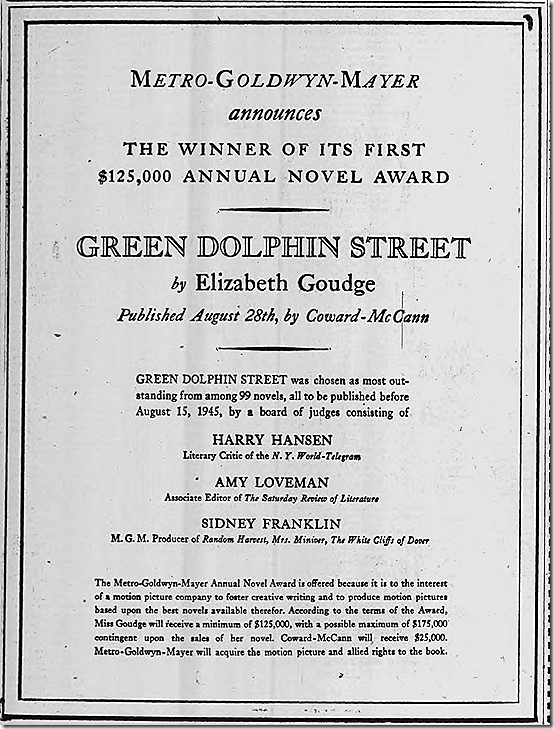 METRO-GOLDWYN-MAYER

announces

THE WINNER OF ITS FIRST $125,000 ANNUAL NOVEL AWARD

GREEN DOLPHIN STREET

by Elizabeth Goudge

Published August 28th, by Coward-McCann

GREEN DOLPHIN STREET was chosen as most outstanding from among 99 novels, all to be published before August 15, 1945, by a board of judges consisting of

HARRY HANSEN
Literary Critic of the N. Y. World-Telegram

AMY LOVEMAN
Associate Editor of The Saturday Review of Literature

SIDNEY FRANKLIN
M. G. M. Producer of Random Harvest, Mrs. Miniver, The White Cliffs of Dover

The Metro-Goldwyn-Mayer Annual Novel Award is offered because it is to the interest of a motion picture company to foster creative writing and to produce motion pictures based upon the best novels available therefor. According to the terms of the Award, Miss Goudge will receive a minimum of $125,000, with a possible maximum of $175,000 contingent upon the sales of her novel. Coward-McCann will receive $25,000. Metro-Goldwyn-Mayer will acquire the motion picture and allied rights to the book.